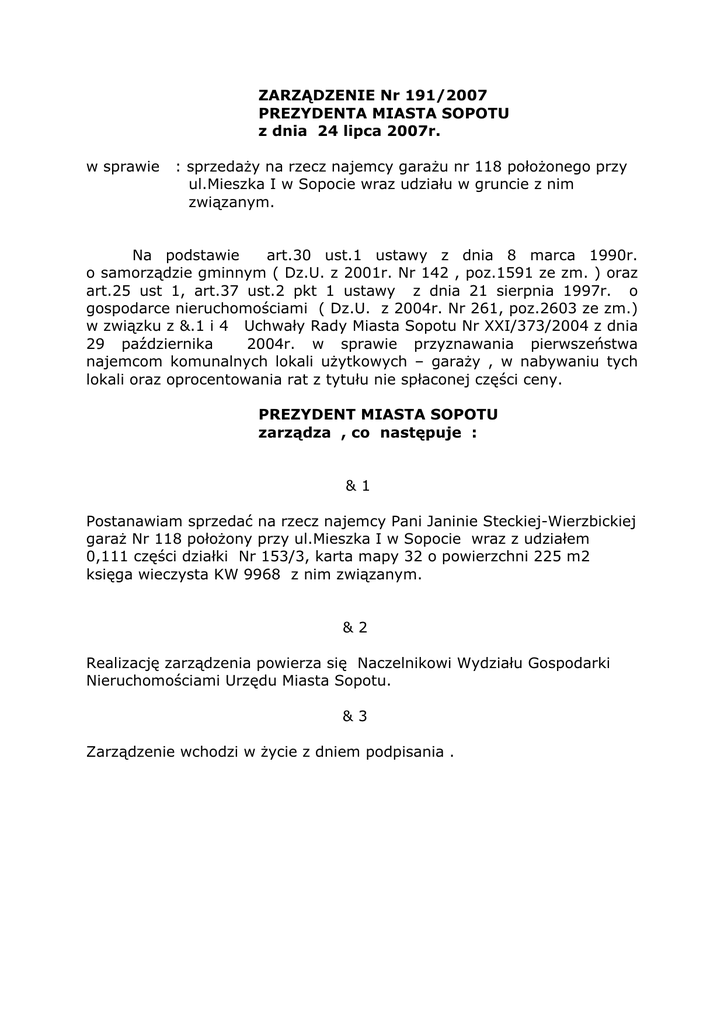 ZARZĄDZENIE Nr 191/2007
PREZYDENTA MIASTA SOPOTU
z dnia 24 lipca 2007r.

w sprawie : sprzedaży na rzecz najemcy garażu nr 118 położonego przy ul.Mieszka I w Sopocie wraz udziału w gruncie z nim związanym.

Na podstawie art.30 ust.1 ustawy z dnia 8 marca 1990r. o samorządzie gminnym ( Dz.U. z 2001r. Nr 142 , poz.1591 ze zm. ) oraz art.25 ust 1, art.37 ust.2 pkt 1 ustawy z dnia 21 sierpnia 1997r. o gospodarce nieruchomościami ( Dz.U. z 2004r. Nr 261, poz.2603 ze zm.) w związku z &.1 i 4 Uchwały Rady Miasta Sopotu Nr XXI/373/2004 z dnia 29 października 2004r. w sprawie przyznawania pierwszeństwa najemcom komunalnych lokali użytkowych – garaży , w nabywaniu tych lokali oraz oprocentowania rat z tytułu nie spłaconej części ceny.

PREZYDENT MIASTA SOPOTU
zarządza , co następuje :

& 1

Postanawiam sprzedać na rzecz najemcy Pani Janinie Steckiej-Wierzbickiej garaż Nr 118 położony przy ul.Mieszka I w Sopocie wraz z udziałem 0,111 części działki Nr 153/3, karta mapy 32 o powierzchni 225 m2 księga wieczysta KW 9968 z nim związanym.

& 2

Realizację zarządzenia powierza się Naczelnikowi Wydziału Gospodarki Nieruchomościami Urzędu Miasta Sopotu.

& 3

Zarządzenie wchodzi w życie z dniem podpisania .